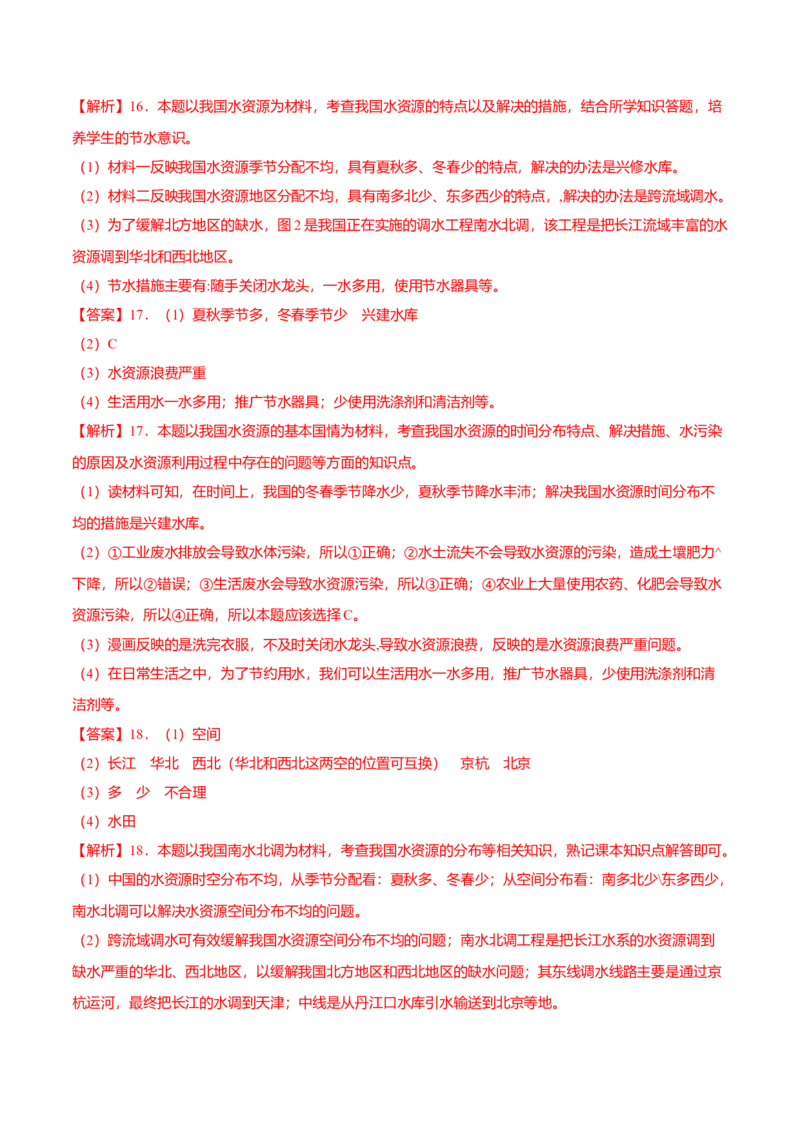 【解析】16．本题以我国水资源为材料，考查我国水资源的特点以及解决的措施，结合所学知识答题，培养学生的节水意识。

（1）材料一反映我国水资源季节分配不均，具有夏秋多、冬春少的特点，解决的办法是兴修水库。

（2）材料二反映我国水资源地区分配不均，具有南多北少、东多西少的特点，.解决的办法是跨流域调水。

（3）为了缓解北方地区的缺水，图2是我国正在实施的调水工程南水北调，该工程是把长江流域丰富的水资源调到华北和西北地区。

（4）节水措施主要有:随手关闭水龙头，一水多用，使用节水器具等。

【答案】17．（1）夏秋季节多，冬春季节少　兴建水库

（2）C

（3）水资源浪费严重

（4）生活用水一水多用；推广节水器具；少使用洗涤剂和清洁剂等。

【解析】17．本题以我国水资源的基本国情为材料，考查我国水资源的时间分布特点、解决措施、水污染的原因及水资源利用过程中存在的问题等方面的知识点。

（1）读材料可知，在时间上，我国的冬春季节降水少，夏秋季节降水丰沛；解决我国水资源时间分布不均的措施是兴建水库。

（2）①工业废水排放会导致水体污染，所以①正确；②水土流失不会导致水资源的污染，造成土壤肥力^下降，所以②错误；③生活废水会导致水资源污染，所以③正确；④农业上大量使用农药、化肥会导致水资源污染，所以④正确，所以本题应该选择C。

（3）漫画反映的是洗完衣服，不及时关闭水龙头,导致水资源浪费，反映的是水资源浪费严重问题。

（4）在日常生活之中，为了节约用水，我们可以生活用水一水多用，推广节水器具，少使用洗涤剂和清洁剂等。

【答案】18．（1）空间

（2）长江　华北　西北（华北和西北这两空的位置可互换）　京杭　北京

（3）多　少　不合理

（4）水田

【解析】18．本题以我国南水北调为材料，考查我国水资源的分布等相关知识，熟记课本知识点解答即可。

（1）中国的水资源时空分布不均，从季节分配看：夏秋多、冬春少；从空间分布看：南多北少\东多西少，南水北调可以解决水资源空间分布不均的问题。

（2）跨流域调水可有效缓解我国水资源空间分布不均的问题；南水北调工程是把长江水系的水资源调到缺水严重的华北、西北地区，以缓解我国北方地区和西北地区的缺水问题；其东线调水线路主要是通过京杭运河，最终把长江的水调到天津；中线是从丹江口水库引水输送到北京等地。